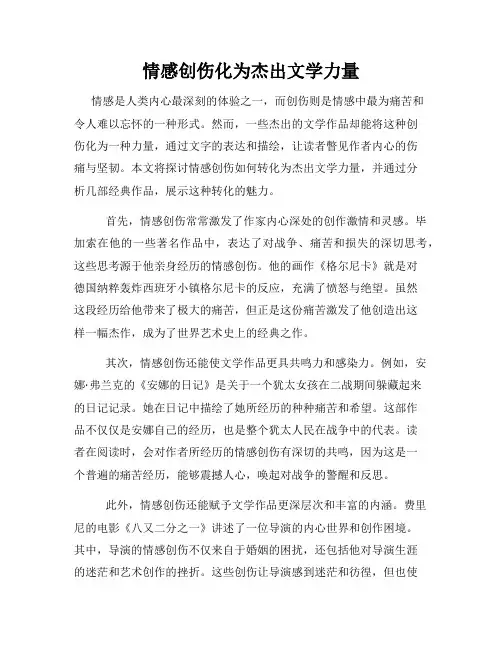 情感创伤化为杰出文学力量

情感是人类内心最深刻的体验之一，而创伤则是情感中最为痛苦和令人难以忘怀的一种形式。然而，一些杰出的文学作品却能将这种创伤化为一种力量，通过文字的表达和描绘，让读者瞥见作者内心的伤痛与坚韧。本文将探讨情感创伤如何转化为杰出文学力量，并通过分析几部经典作品，展示这种转化的魅力。

首先，情感创伤常常激发了作家内心深处的创作激情和灵感。毕加索在他的一些著名作品中，表达了对战争、痛苦和损失的深切思考，这些思考源于他亲身经历的情感创伤。他的画作《格尔尼卡》就是对德国纳粹轰炸西班牙小镇格尔尼卡的反应，充满了愤怒与绝望。虽然这段经历给他带来了极大的痛苦，但正是这份痛苦激发了他创造出这样一幅杰作，成为了世界艺术史上的经典之作。

其次，情感创伤还能使文学作品更具共鸣力和感染力。例如，安娜·弗兰克的《安娜的日记》是关于一个犹太女孩在二战期间躲藏起来的日记记录。她在日记中描绘了她所经历的种种痛苦和希望。这部作品不仅仅是安娜自己的经历，也是整个犹太人民在战争中的代表。读者在阅读时，会对作者所经历的情感创伤有深切的共鸣，因为这是一个普遍的痛苦经历，能够震撼人心，唤起对战争的警醒和反思。

此外，情感创伤还能赋予文学作品更深层次和丰富的内涵。费里尼的电影《八又二分之一》讲述了一位导演的内心世界和创作困境。其中，导演的情感创伤不仅来自于婚姻的困扰，还包括他对导演生涯的迷茫和艺术创作的挫折。这些创伤让导演感到迷茫和彷徨，但也使